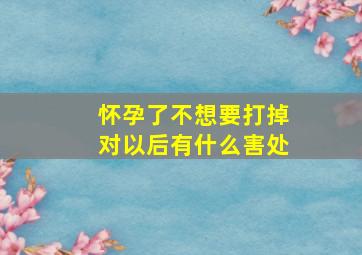 怀孕了不想要打掉
对以后有什么害处